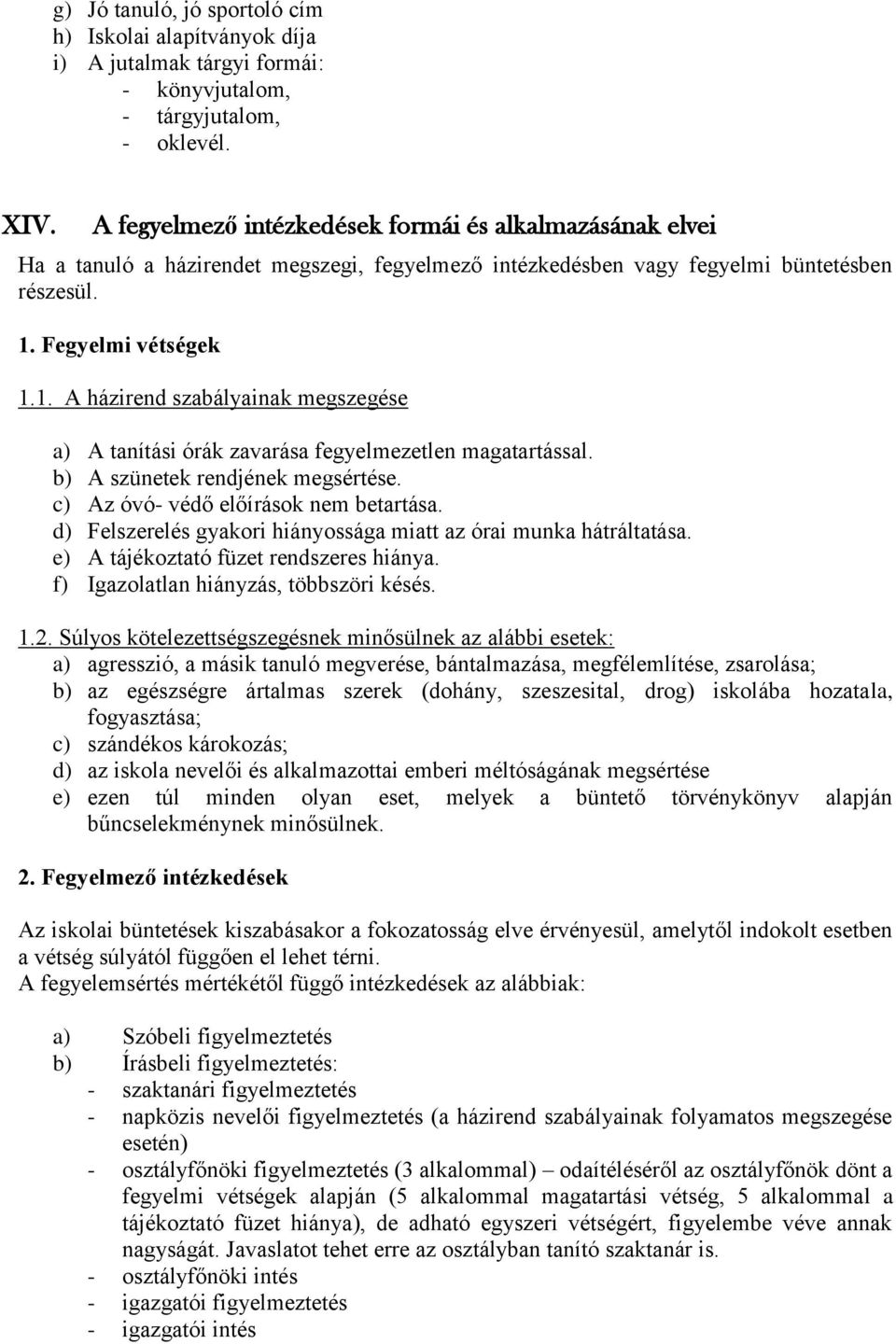 g) Jó tanuló, jó sportoló cím
h) Iskolai alapítványok díja
i) A jutalmak tárgyi formái:
- könyvjutalom,
- tárgyjutalom,
- oklevél.

XIV. A fegyelmező intézkedések formái és alkalmazásának elvei

Ha a tanuló a házirendet megszegi, fegyelmező intézkedésben vagy fegyelmi büntetésben részesül.

1. Fegyelmi vétségek

1.1. A házirend szabályainak megszegése

a) A tanítási órák zavarása fegyelmezetlen magatartással.
b) A szünetek rendjének megsértése.
c) Az óvó- védő előírások nem betartása.
d) Felszerelés gyakori hiányossága miatt az órai munka hátráltatása.
e) A tájékoztató füzet rendszeres hiánya.
f) Igazolatlan hiányzás, többszöri késés.

1.2. Súlyos kötelezettségszegésnek minősülnek az alábbi esetek:
a) agresszió, a másik tanuló megverése, bántalmazása, megfélemlítése, zsarolása;
b) az egészségre ártalmas szerek (dohány, szeszesital, drog) iskolába hozatala, fogyasztása;
c) szándékos károkozás;
d) az iskola nevelői és alkalmazottai emberi méltóságának megsértése
e) ezen túl minden olyan eset, melyek a büntető törvénykönyv alapján bűncselekménynek minősülnek.

2. Fegyelmező intézkedések

Az iskolai büntetések kiszabásakor a fokozatosság elve érvényesül, amelytől indokolt esetben a vétség súlyától függően el lehet térni.
A fegyelemsértés mértékétől függő intézkedések az alábbiak:

a) Szóbeli figyelmeztetés
b) Írásbeli figyelmeztetés:
- szaktanári figyelmeztetés
- napközis nevelői figyelmeztetés (a házirend szabályainak folyamatos megszegése esetén)
- osztályfőnöki figyelmeztetés (3 alkalommal) – odaítéléséről az osztályfőnök dönt a fegyelmi vétségek alapján (5 alkalommal magatartási vétség, 5 alkalommal a tájékoztató füzet hiánya), de adható egyszeri vétségért, figyelembe véve annak nagyságát. Javaslatot tehet erre az osztályban tanító szaktanár is.
- osztályfőnöki intés
- igazgatói figyelmeztetés
- igazgatói intés